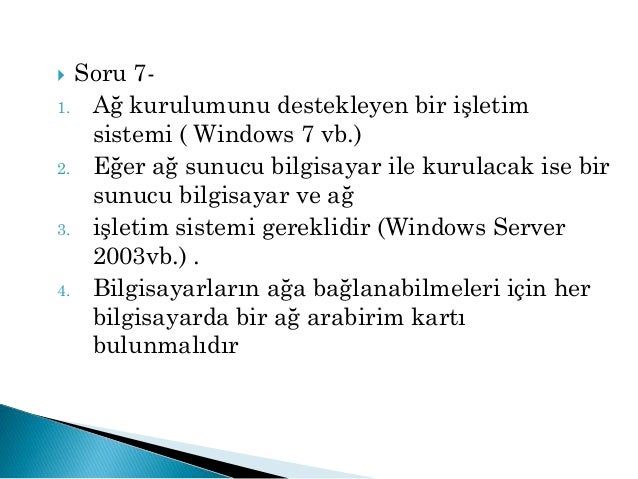 Soru 7-

1. Ağ kurulumunu destekleyen bir işletim sistemi ( Windows 7 vb.)
2. Eğer ağ sunucu bilgisayar ile kurulacak ise bir sunucu bilgisayar ve ağ
3. işletim sistemi gereklidir (Windows Server 2003vb.) .
4. Bilgisayarların ağa bağlanabilmeleri için her bilgisayarda bir ağ arabirim kartı bulunmalıdır